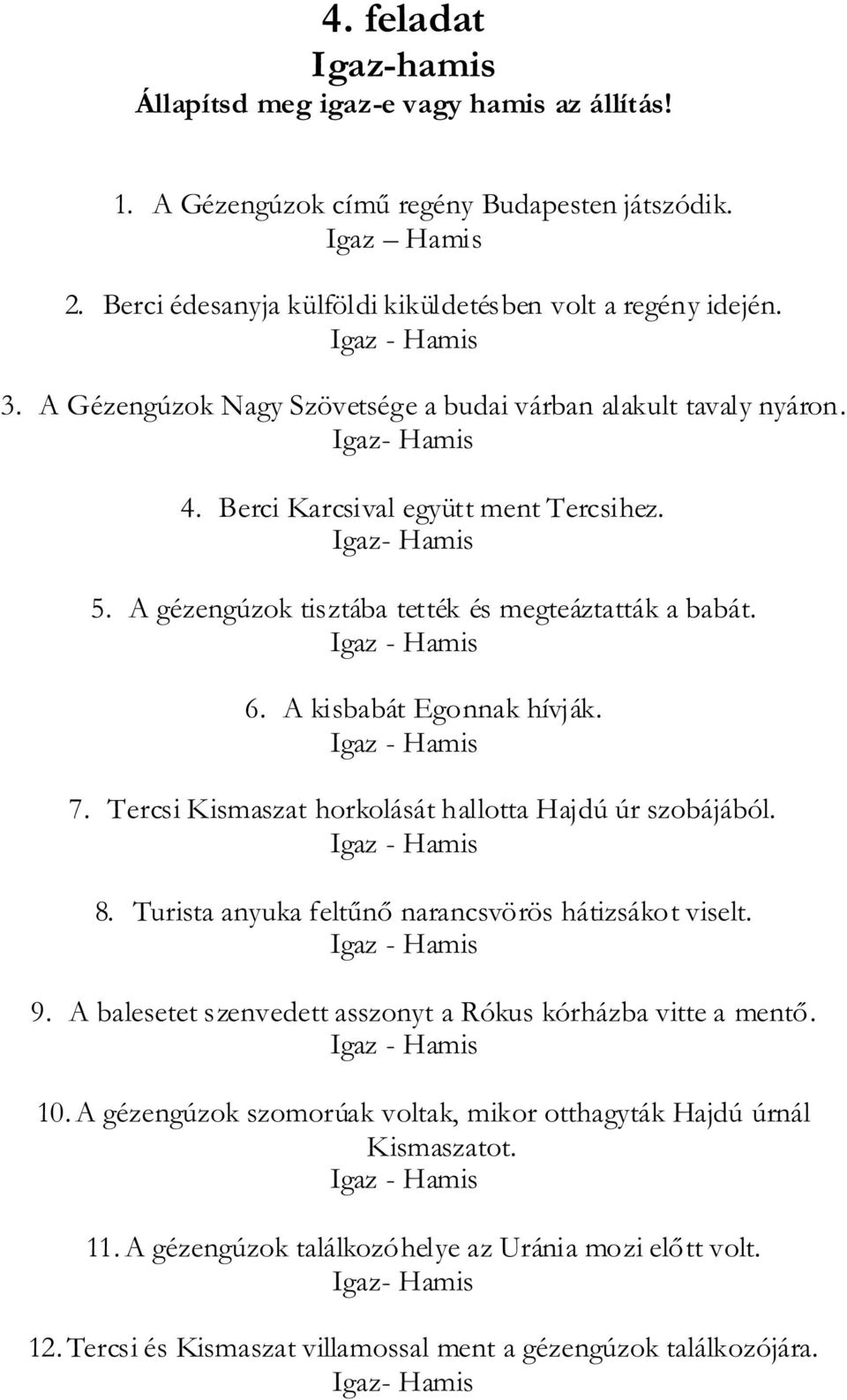 4. feladat
Igaz-hamis
Állapítsd meg igaz-e vagy hamis az állítás!

1. A Gézengúzok című regény Budapesten játszódik.
Igaz – Hamis

2. Berci édesanyja külföldi kiküldetésben volt a regény idején.
Igaz - Hamis

3. A Gézengúzok Nagy Szövetsége a budai várban alakult tavaly nyáron.
Igaz- Hamis

4. Berci Karcsival együtt ment Tercsihez.
Igaz- Hamis

5. A gézengúzok tisztába tették és megteáztatták a babát.
Igaz - Hamis

6. A kisbabát Egonnak hívják.
Igaz - Hamis

7. Tercsi Kismaszat horkolását hallotta Hajdú úr szobájából.
Igaz - Hamis

8. Turista anyuka feltűnő narancsvörös hátizsákot viselt.
Igaz - Hamis

9. A balesetet szenvedett asszonyt a Rókus kórházba vitte a mentő.
Igaz - Hamis

10. A gézengúzok szomorúak voltak, mikor otthagyták Hajdú úrnál Kismaszatot.
Igaz - Hamis

11. A gézengúzok találkozóhelye az Uránia mozi előtt volt.
Igaz- Hamis

12. Tercsi és Kismaszat villamossal ment a gézengúzok találkozójára.
Igaz- Hamis